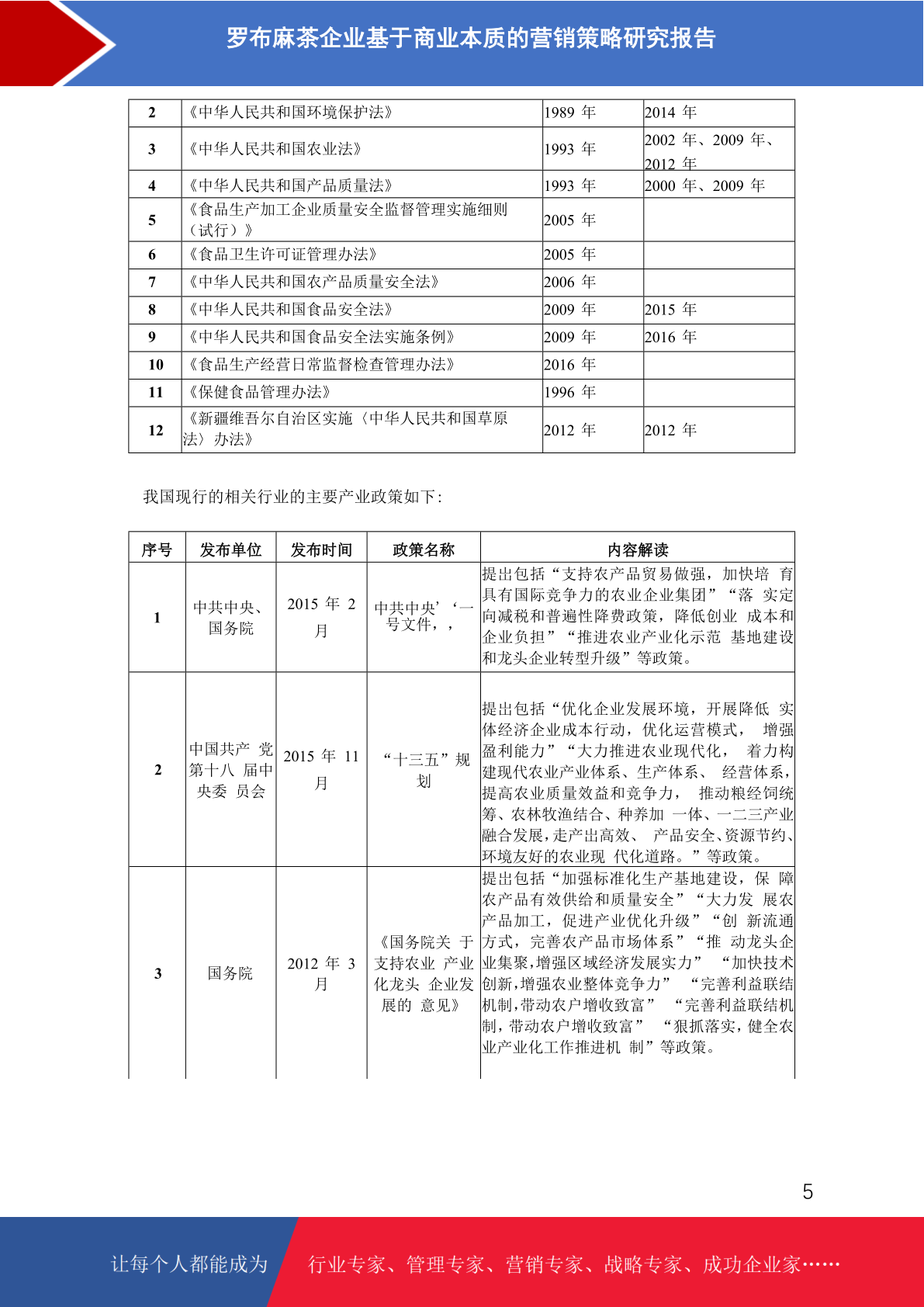 罗布麻茶企业基于商业本质的营销策略研究报告

| 2 | 《中华人民共和国环境保护法》 | 1989 年 | 2014 年 |
|---|---|---|---|
| 3 | 《中华人民共和国农业法》 | 1993 年 | 2002 年、2009 年、2012 年 |
| 4 | 《中华人民共和国产品质量法》 | 1993 年 | 2000 年、2009 年 |
| 5 | 《食品生产加工企业质量安全监督管理实施细则（试行）》 | 2005 年 | |
| 6 | 《食品卫生许可证管理办法》 | 2005 年 | |
| 7 | 《中华人民共和国农产品质量安全法》 | 2006 年 | |
| 8 | 《中华人民共和国食品安全法》 | 2009 年 | 2015 年 |
| 9 | 《中华人民共和国食品安全法实施条例》 | 2009 年 | 2016 年 |
| 10 | 《食品生产经营日常监督检查管理办法》 | 2016 年 | |
| 11 | 《保健食品管理办法》 | 1996 年 | |
| 12 | 《新疆维吾尔自治区实施〈中华人民共和国草原法〉办法》 | 2012 年 | 2012 年 |

我国现行的相关行业的主要产业政策如下:

| 序号 | 发布单位 | 发布时间 | 政策名称 | 内容解读 |
|---|---|---|---|---|
| 1 | 中共中央、国务院 | 2015 年 2 月 | 中共中央’‘一号文件，， | 提出包括“支持农产品贸易做强，加快培 育具有国际竞争力的农业企业集团”“落 实定向减税和普遍性降费政策，降低创业 成本和企业负担”“推进农业产业化示范 基地建设和龙头企业转型升级”等政策。 |
| 2 | 中国共产 党第十八 届中央委 员会 | 2015 年 11 月 | “十三五”规划 | 提出包括“优化企业发展环境，开展降低 实体经济企业成本行动，优化运营模式， 增强盈利能力”“大力推进农业现代化， 着力构建现代农业产业体系、生产体系、 经营体系，提高农业质量效益和竞争力， 推动粮经饲统筹、农林牧渔结合、种养加 一体、一二三产业融合发展，走产出高效、 产品安全、资源节约、环境友好的农业现 代化道路。”等政策。 |
| 3 | 国务院 | 2012 年 3 月 | 《国务院关 于支持农业 产业化龙头 企业发展的 意见》 | 提出包括“加强标准化生产基地建设，保 障农产品有效供给和质量安全”“大力发 展农产品加工，促进产业优化升级”“创 新流通方式，完善农产品市场体系”“推 动龙头企业集聚，增强区域经济发展实力” “加快技术创新，增强农业整体竞争力” “完善利益联结机制，带动农户增收致富” “完善利益联结机制，带动农户增收致富” “狠抓落实，健全农业产业化工作推进机 制”等政策。 |

5

让每个人都能成为 行业专家、管理专家、营销专家、战略专家、成功企业家……